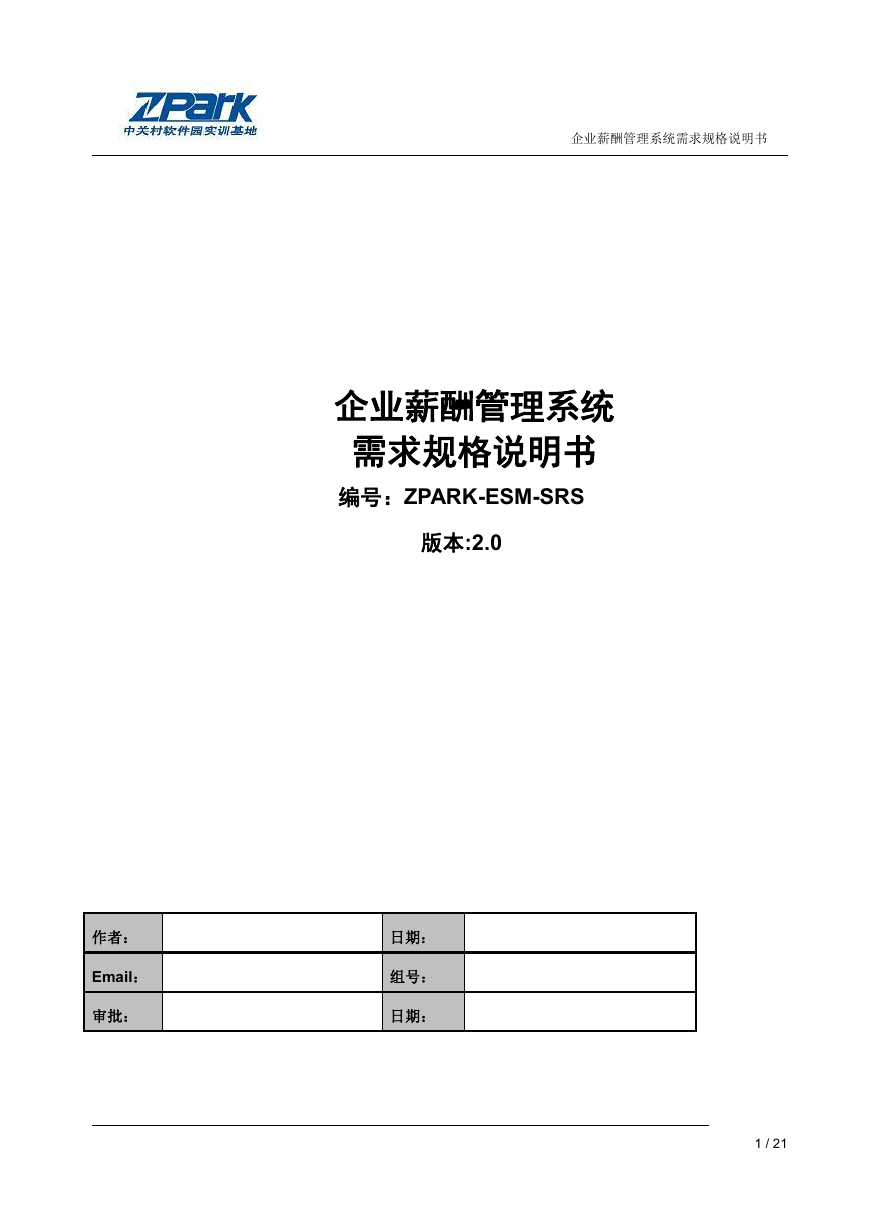 ZPark
中关村软件园实训基地

企业薪酬管理系统需求规格说明书

企业薪酬管理系统
需求规格说明书
编号：ZPARK-ESM-SRS

版本:2.0

| 作者： | | 日期： | |
|---|---|---|---|
| Email： | | 组号： | |
| 审批： | | 日期： | |

1 / 21